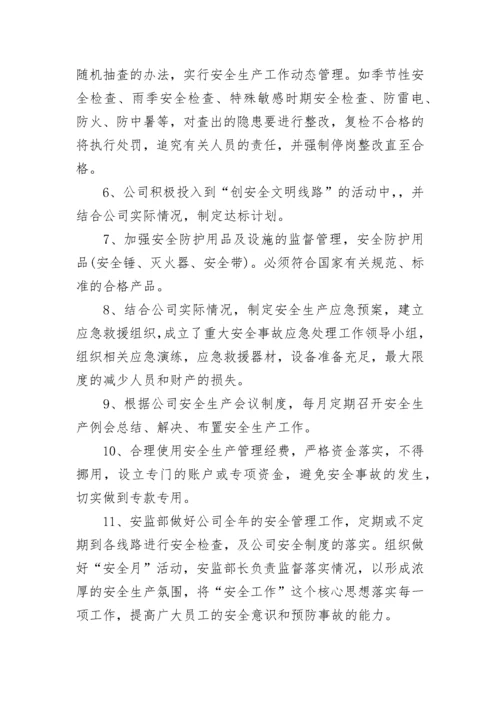 随机抽查的办法，实行安全生产工作动态管理。如季节性安全检查、雨季安全检查、特殊敏感时期安全检查、防雷电、防火、防中暑等，对查出的隐患要进行整改，复检不合格的将执行处罚，追究有关人员的责任，并强制停岗整改直至合格。

6、公司积极投入到“创安全文明线路”的活动中,，并结合公司实际情况，制定达标计划。

7、加强安全防护用品及设施的监督管理，安全防护用品(安全锤、灭火器、安全带)。必须符合国家有关规范、标准的合格产品。

8、结合公司实际情况，制定安全生产应急预案，建立应急救援组织,成立了重大安全事故应急处理工作领导小组，组织相关应急演练，应急救援器材，设备准备充足，最大限度的减少人员和财产的损失。

9、根据公司安全生产会议制度，每月定期召开安全生产例会总结、解决、布置安全生产工作。

10、合理使用安全生产管理经费，严格资金落实，不得挪用，设立专门的账户或专项资金，避免安全事故的发生，切实做到专款专用。

11、安监部做好公司全年的安全管理工作，定期或不定期到各线路进行安全检查，及公司安全制度的落实。组织做好“安全月”活动，安监部长负责监督落实情况，以形成浓厚的安全生产氛围，将“安全工作”这个核心思想落实每一项工作，提高广大员工的安全意识和预防事故的能力。